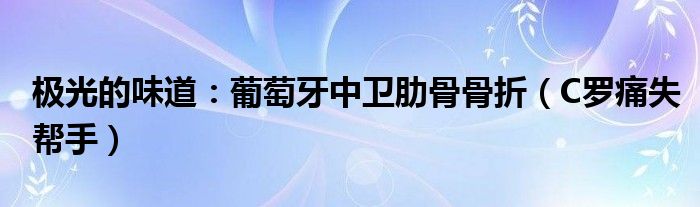 极光的味道：葡萄牙中卫肋骨骨折（C罗痛失帮手）